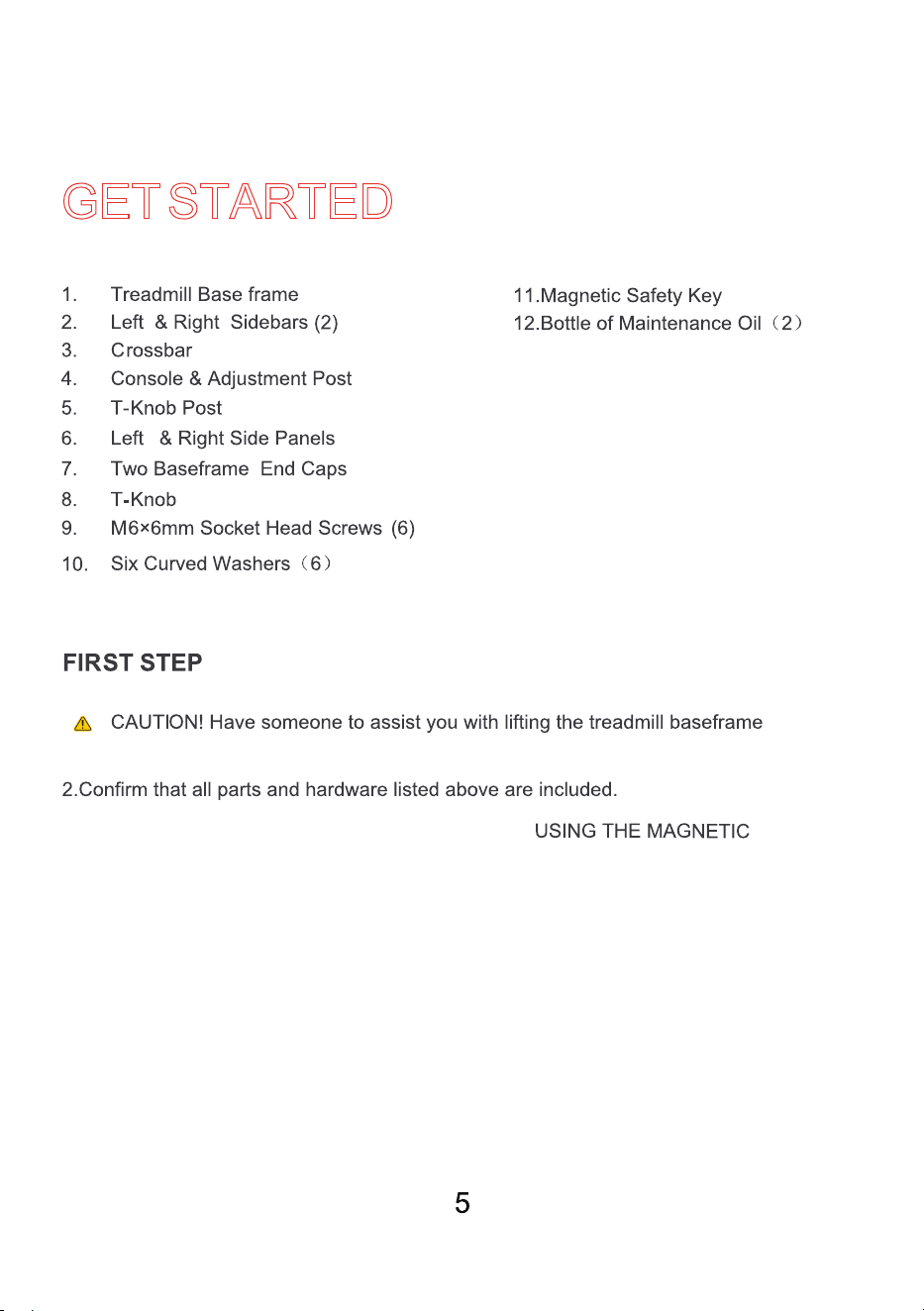 GET STARTED

1. Treadmill Base frame
2. Left & Right Sidebars (2)
3. Crossbar
4. Console & Adjustment Post
5. T-Knob Post
6. Left & Right Side Panels
7. Two Baseframe End Caps
8. T-Knob
9. M6×6mm Socket Head Screws (6)
10. Six Curved Washers（6）

11.Magnetic Safety Key
12.Bottle of Maintenance Oil（2）

FIRST STEP

CAUTION! Have someone to assist you with lifting the treadmill baseframe

2.Confirm that all parts and hardware listed above are included.

USING THE MAGNETIC

5